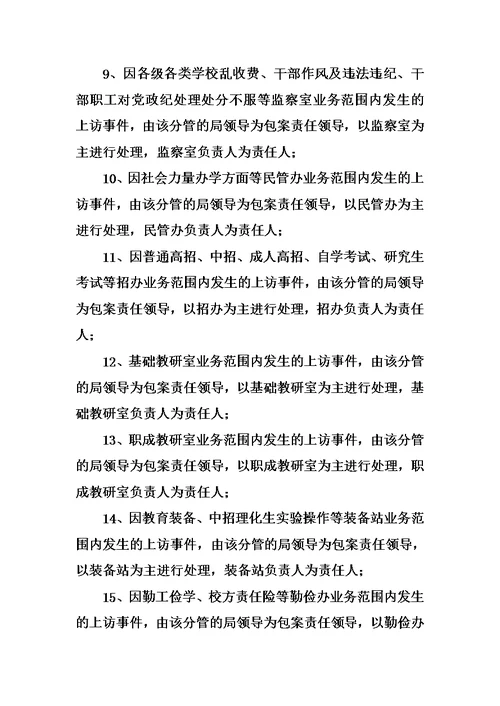 9、因各级各类学校乱收费、干部作风及违法违纪、干部职工对党政纪处理处分不服等监察室业务范围内发生的上访事件，由该分管的局领导为包案责任领导，以监察室为主进行处理，监察室负责人为责任人；

10、因社会力量办学方面等民管办业务范围内发生的上访事件，由该分管的局领导为包案责任领导，以民管办为主进行处理，民管办负责人为责任人；

11、因普通高招、中招、成人高招、自学考试、研究生考试等招办业务范围内发生的上访事件，由该分管的局领导为包案责任领导，以招办为主进行处理，招办负责人为责任人；

12、基础教研室业务范围内发生的上访事件，由该分管的局领导为包案责任领导，以基础教研室为主进行处理，基础教研室负责人为责任人；

13、职成教研室业务范围内发生的上访事件，由该分管的局领导为包案责任领导，以职成教研室为主进行处理，职成教研室负责人为责任人；

14、因教育装备、中招理化生实验操作等装备站业务范围内发生的上访事件，由该分管的局领导为包案责任领导，以装备站为主进行处理，装备站负责人为责任人；

15、因勤工俭学、校方责任险等勤俭办业务范围内发生的上访事件，由该分管的局领导为包案责任领导，以勤俭办